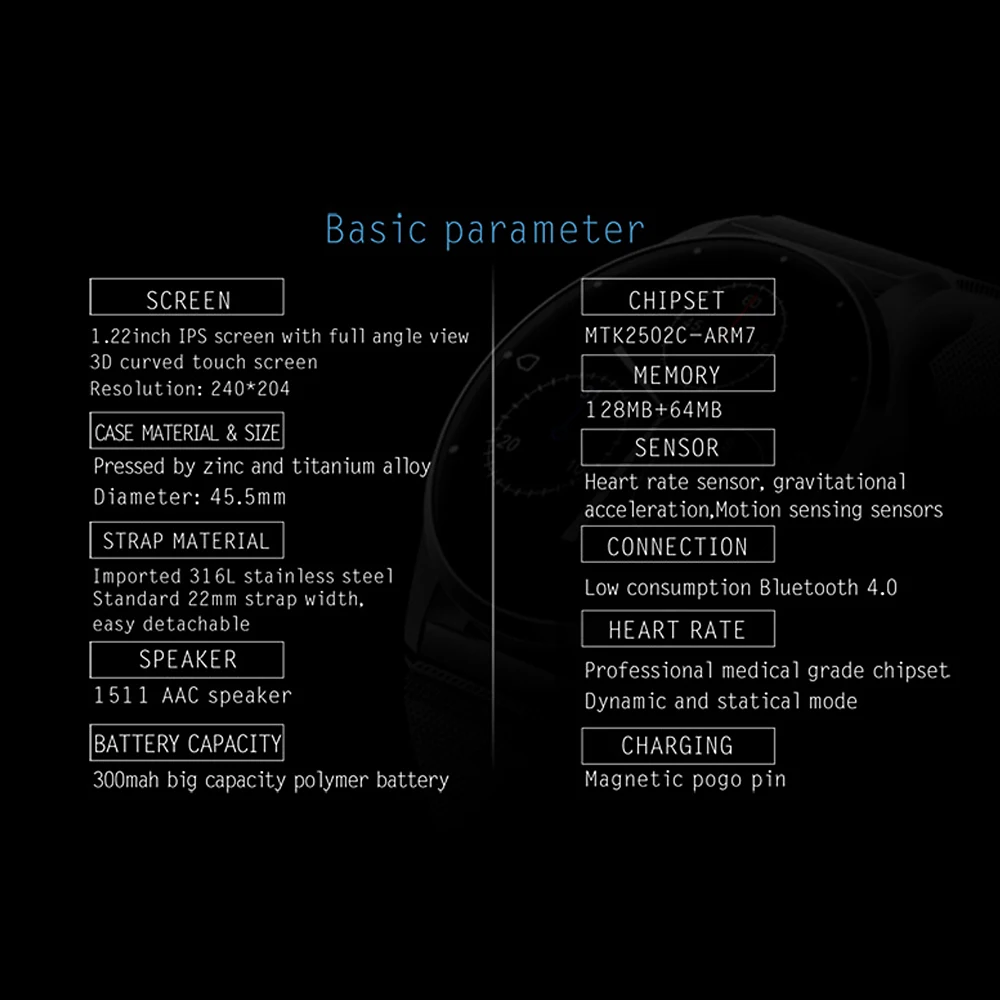 Basic parameter

SCREEN

1.22inch IPS screen with full angle view
3D curved touch screen
Resolution: 240*204

CASE MATERIAL & SIZE

Pressed by zinc and titanium alloy
Diameter: 45.5mm

STRAP MATERIAL

Imported 316L stainless steel
Standard 22mm strap width,
easy detachable

SPEAKER

1511 AAC speaker

BATTERY CAPACITY

300mah big capacity polymer battery

CHIPSET

MTK2502C-ARM7

MEMORY

128MB+64MB

SENSOR

Heart rate sensor, gravitational acceleration,Motion sensing sensors

CONNECTION

Low consumption Bluetooth 4.0

HEART RATE

Professional medical grade chipset
Dynamic and statical mode

CHARGING

Magnetic pogo pin